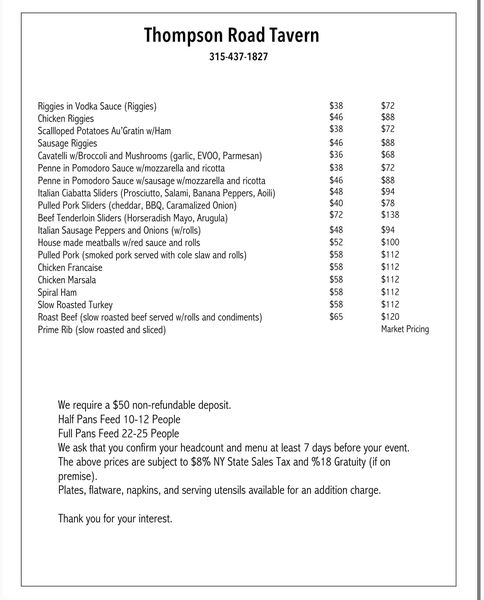 Thompson Road Tavern
315-437-1827

| | | |
|---|---|---|
| Riggies in Vodka Sauce (Riggies) | \$38 | \$72 |
| Chicken Riggies | \$46 | \$88 |
| Scallloped Potatoes Au'Gratin w/Ham | \$38 | \$72 |
| Sausage Riggies | \$46 | \$88 |
| Cavatelli w/Broccoli and Mushrooms (garlic, EVOO, Parmesan) | \$36 | \$68 |
| Penne in Pomodoro Sauce w/mozzarella and ricotta | \$38 | \$72 |
| Penne in Pomodoro Sauce w/sausage w/mozzarella and ricotta | \$46 | \$88 |
| Italian Ciabatta Sliders (Prosciutto, Salami, Banana Peppers, Aoili) | \$48 | \$94 |
| Pulled Pork Sliders (cheddar, BBQ, Caramalized Onion) | \$40 | \$78 |
| Beef Tenderloin Sliders (Horseradish Mayo, Arugula) | \$72 | \$138 |
| Italian Sausage Peppers and Onions (w/rolls) | \$48 | \$94 |
| House made meatballs w/red sauce and rolls | \$52 | \$100 |
| Pulled Pork (smoked pork served with cole slaw and rolls) | \$58 | \$112 |
| Chicken Francaise | \$58 | \$112 |
| Chicken Marsala | \$58 | \$112 |
| Spiral Ham | \$58 | \$112 |
| Slow Roasted Turkey | \$58 | \$112 |
| Roast Beef (slow roasted beef served w/rolls and condiments) | \$65 | \$120 |
| Prime Rib (slow roasted and sliced) | | Market Pricing |

We require a \$50 non-refundable deposit.
Half Pans Feed 10-12 People
Full Pans Feed 22-25 People
We ask that you confirm your headcount and menu at least 7 days before your event.
The above prices are subject to \$8% NY State Sales Tax and %18 Gratuity (if on premise).
Plates, flatware, napkins, and serving utensils available for an addition charge.

Thank you for your interest.